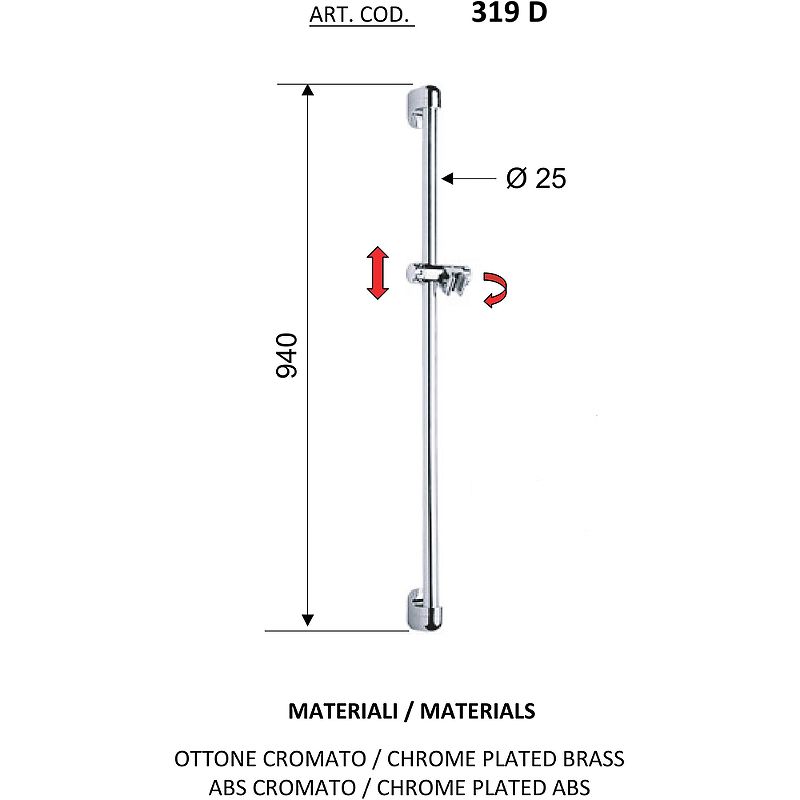 ART. COD. 319 D

Ø 25

940

MATERIALI / MATERIALS

OTTONE CROMATO / CHROME PLATED BRASS
ABS CROMATO / CHROME PLATED ABS